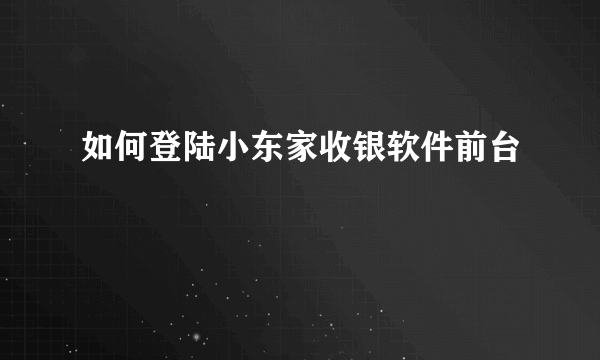 如何登陆小东家收银软件前台